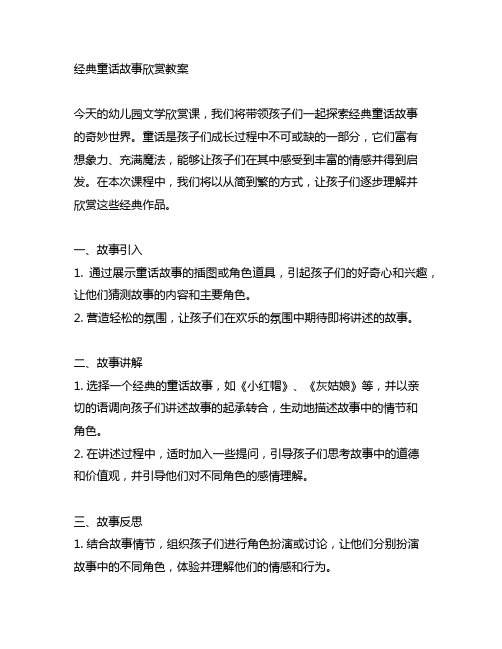 经典童话故事欣赏教案

今天的幼儿园文学欣赏课，我们将带领孩子们一起探索经典童话故事的奇妙世界。童话是孩子们成长过程中不可或缺的一部分，它们富有想象力、充满魔法，能够让孩子们在其中感受到丰富的情感并得到启发。在本次课程中，我们将以从简到繁的方式，让孩子们逐步理解并欣赏这些经典作品。

一、故事引入
1. 通过展示童话故事的插图或角色道具，引起孩子们的好奇心和兴趣，让他们猜测故事的内容和主要角色。
2. 营造轻松的氛围，让孩子们在欢乐的氛围中期待即将讲述的故事。

二、故事讲解
1. 选择一个经典的童话故事，如《小红帽》、《灰姑娘》等，并以亲切的语调向孩子们讲述故事的起承转合，生动地描述故事中的情节和角色。
2. 在讲述过程中，适时加入一些提问，引导孩子们思考故事中的道德和价值观，并引导他们对不同角色的感情理解。

三、故事反思
1. 结合故事情节，组织孩子们进行角色扮演或讨论，让他们分别扮演故事中的不同角色，体验并理解他们的情感和行为。